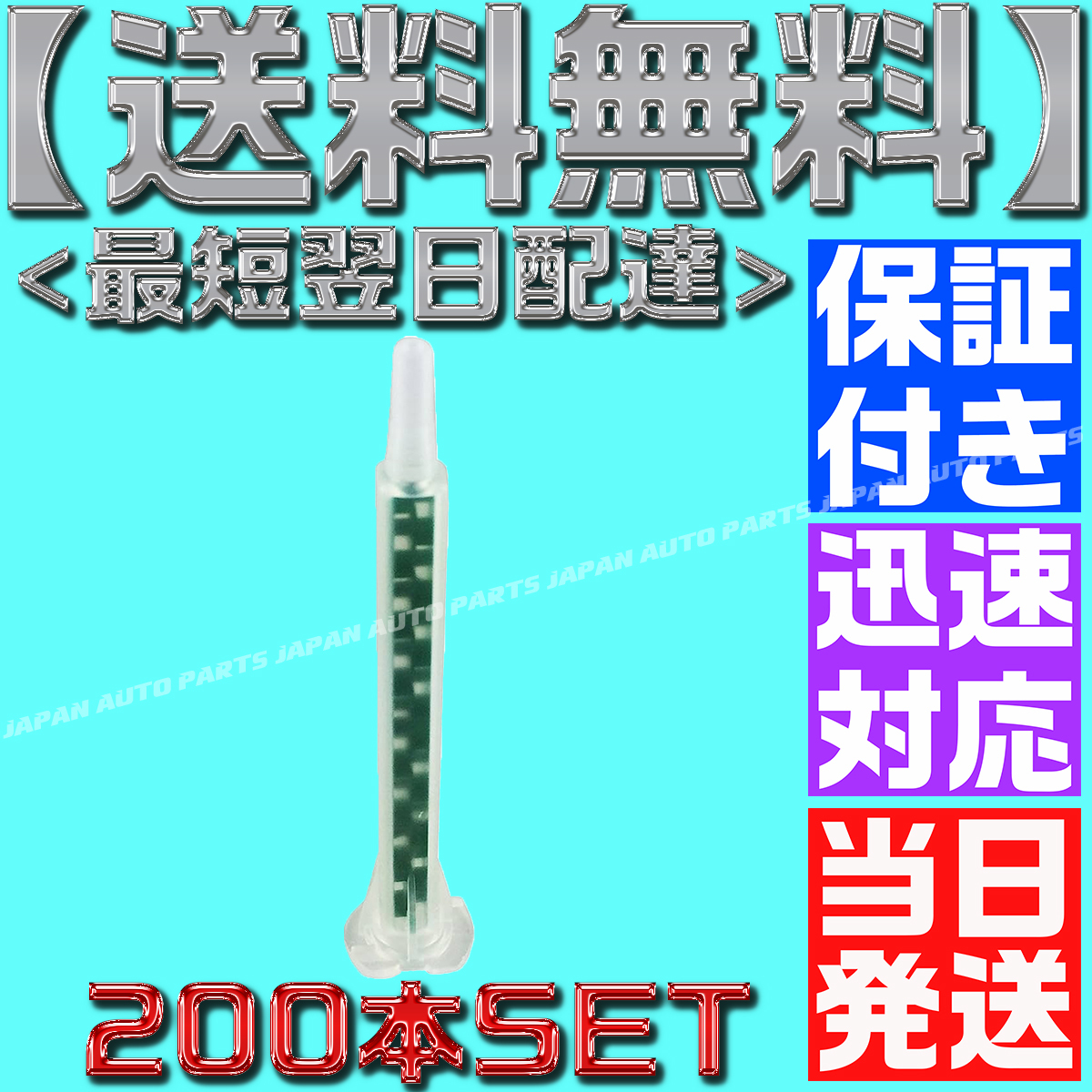 【送料無料】
＜最短翌日配達＞

保証付き

迅速対応

当日発送

JAPAN AUTO PARTS JAPAN AUTO PARTS JAPAN AUTO PARTS JAPAN AUTO PARTS

200本SET